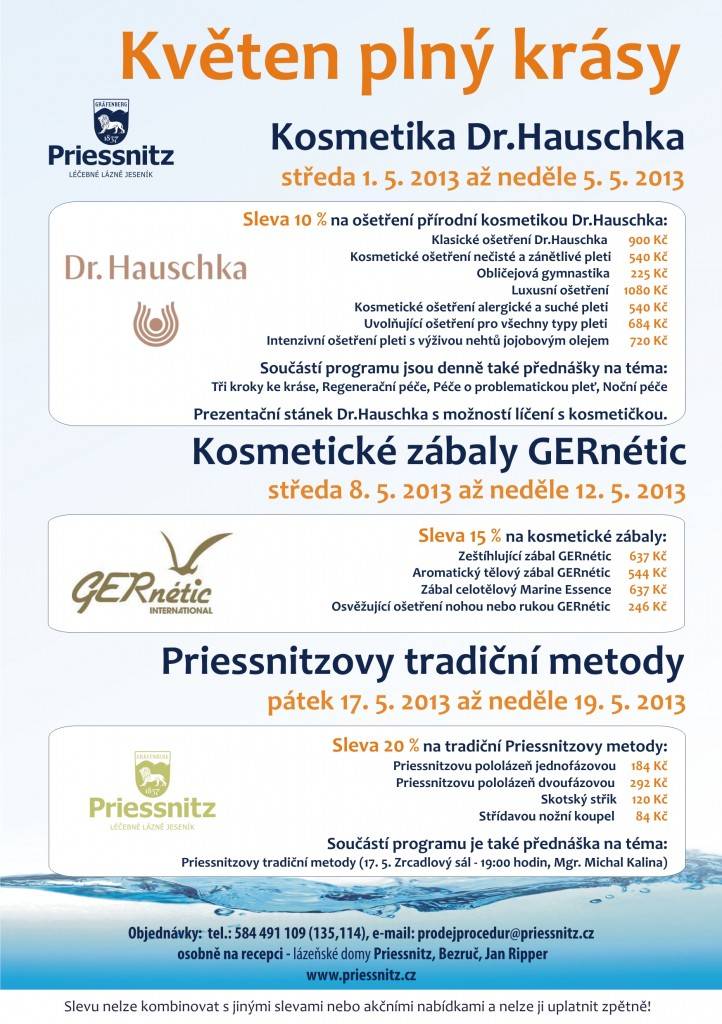 Květen plný krásy

GRÄFENBERG 1837 Priessnitz LÉČEBNÉ LÁZNĚ JESENÍK

Kosmetika Dr.Hauschka

středa 1. 5. 2013 až neděle 5. 5. 2013

Dr. Hauschka

Sleva 10 % na ošetření přírodní kosmetikou Dr.Hauschka:

| | |
|---|---|
| Klasické ošetření Dr.Hauschka | 900 Kč |
| Kosmetické ošetření nečisté a zánětlivé pleti | 540 Kč |
| Obličejová gymnastika | 225 Kč |
| Luxusní ošetření | 1080 Kč |
| Kosmetické ošetření alergické a suché pleti | 540 Kč |
| Uvolňující ošetření pro všechny typy pleti | 684 Kč |
| Intenzivní ošetření pleti s výživou nehtů jojobovým olejem | 720 Kč |

Součástí programu jsou denně také přednášky na téma:
Tři kroky ke kráse, Regenerační péče, Péče o problematickou pleť, Noční péče

Prezentační stánek Dr.Hauschka s možností líčení s kosmetičkou.

Kosmetické zábaly GERnétic

středa 8. 5. 2013 až neděle 12. 5. 2013

GERnétic INTERNATIONAL

Sleva 15 % na kosmetické zábaly:

| | |
|---|---|
| Zeštíhlující zábal GERnétic | 637 Kč |
| Aromatický tělový zábal GERnétic | 544 Kč |
| Zábal celotělový Marine Essence | 637 Kč |
| Osvěžující ošetření nohou nebo rukou GERnétic | 246 Kč |

Priessnitzovy tradiční metody

pátek 17. 5. 2013 až neděle 19. 5. 2013

GRÄFENBERG 1837 Priessnitz LÉČEBNÉ LÁZNĚ JESENÍK

Sleva 20 % na tradiční Priessnitzovy metody:

| | |
|---|---|
| Priessnitzovu pololázeň jednofázovou | 184 Kč |
| Priessnitzovu pololázeň dvoufázovou | 292 Kč |
| Skotský střik | 120 Kč |
| Střídavou nožní koupel | 84 Kč |

Součástí programu je také přednáška na téma:
Priessnitzovy tradiční metody (17. 5. Zrcadlový sál - 19:00 hodin, Mgr. Michal Kalina)

Objednávky: tel.: 584 491 109 (135,114), e-mail: prodejprocedur@priessnitz.cz
osobně na recepci - lázeňské domy Priessnitz, Bezruč, Jan Ripper
www.priessnitz.cz

Slevu nelze kombinovat s jinými slevami nebo akčními nabídkami a nelze ji uplatnit zpětně!